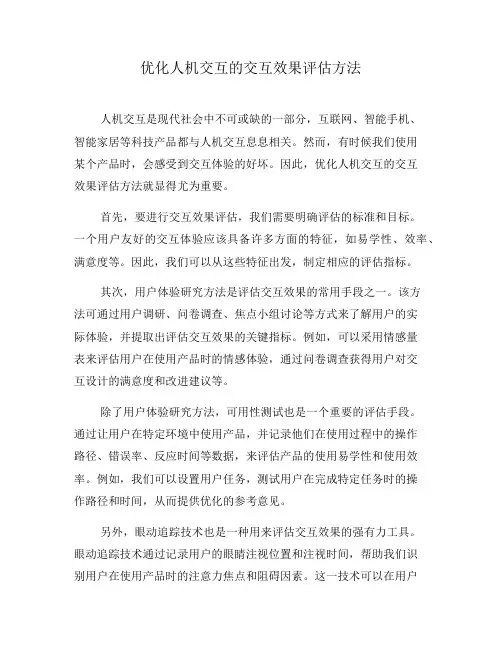 优化人机交互的交互效果评估方法

人机交互是现代社会中不可或缺的一部分，互联网、智能手机、智能家居等科技产品都与人机交互息息相关。然而，有时候我们使用某个产品时，会感受到交互体验的好坏。因此，优化人机交互的交互效果评估方法就显得尤为重要。

首先，要进行交互效果评估，我们需要明确评估的标准和目标。一个用户友好的交互体验应该具备许多方面的特征，如易学性、效率、满意度等。因此，我们可以从这些特征出发，制定相应的评估指标。

其次，用户体验研究方法是评估交互效果的常用手段之一。该方法可通过用户调研、问卷调查、焦点小组讨论等方式来了解用户的实际体验，并提取出评估交互效果的关键指标。例如，可以采用情感量表来评估用户在使用产品时的情感体验，通过问卷调查获得用户对交互设计的满意度和改进建议等。

除了用户体验研究方法，可用性测试也是一个重要的评估手段。通过让用户在特定环境中使用产品，并记录他们在使用过程中的操作路径、错误率、反应时间等数据，来评估产品的使用易学性和使用效率。例如，我们可以设置用户任务，测试用户在完成特定任务时的操作路径和时间，从而提供优化的参考意见。

另外，眼动追踪技术也是一种用来评估交互效果的强有力工具。眼动追踪技术通过记录用户的眼睛注视位置和注视时间，帮助我们识别用户在使用产品时的注意力焦点和阻碍因素。这一技术可以在用户